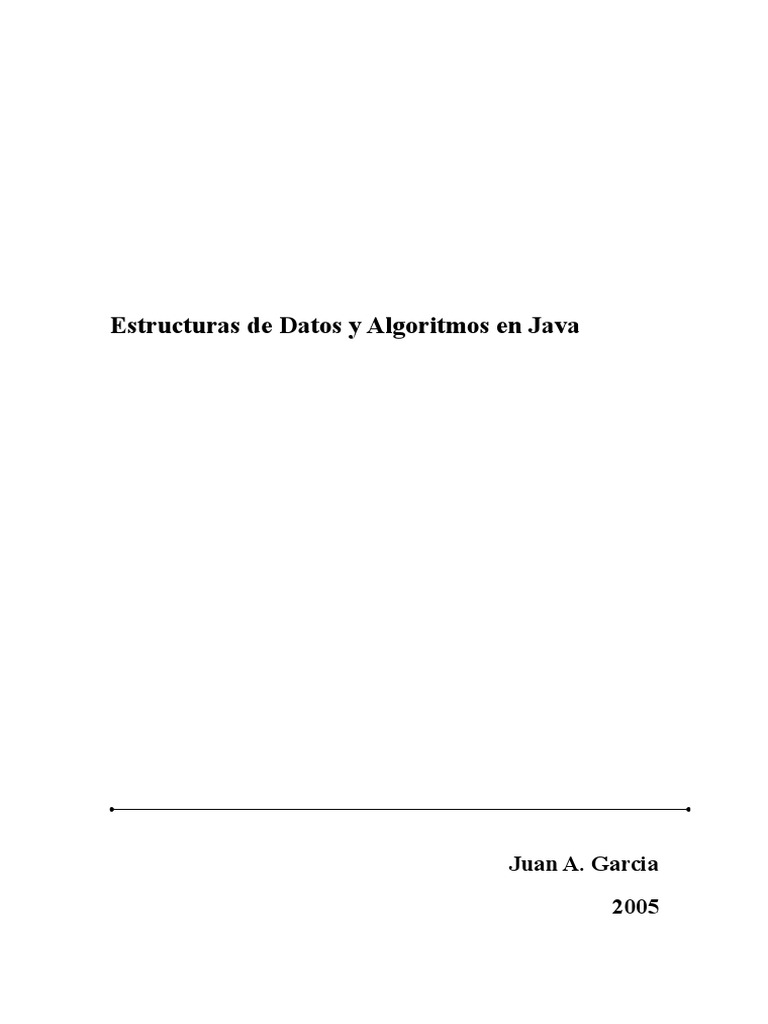 Estructuras de Datos y Algoritmos en Java

Juan A. Garcia

2005